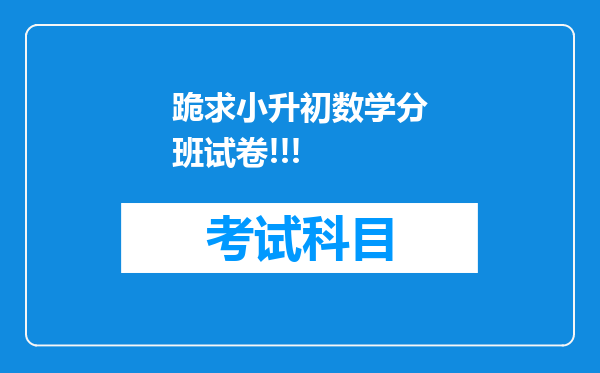 跪求小升初数学分班试卷!!!

考试科目